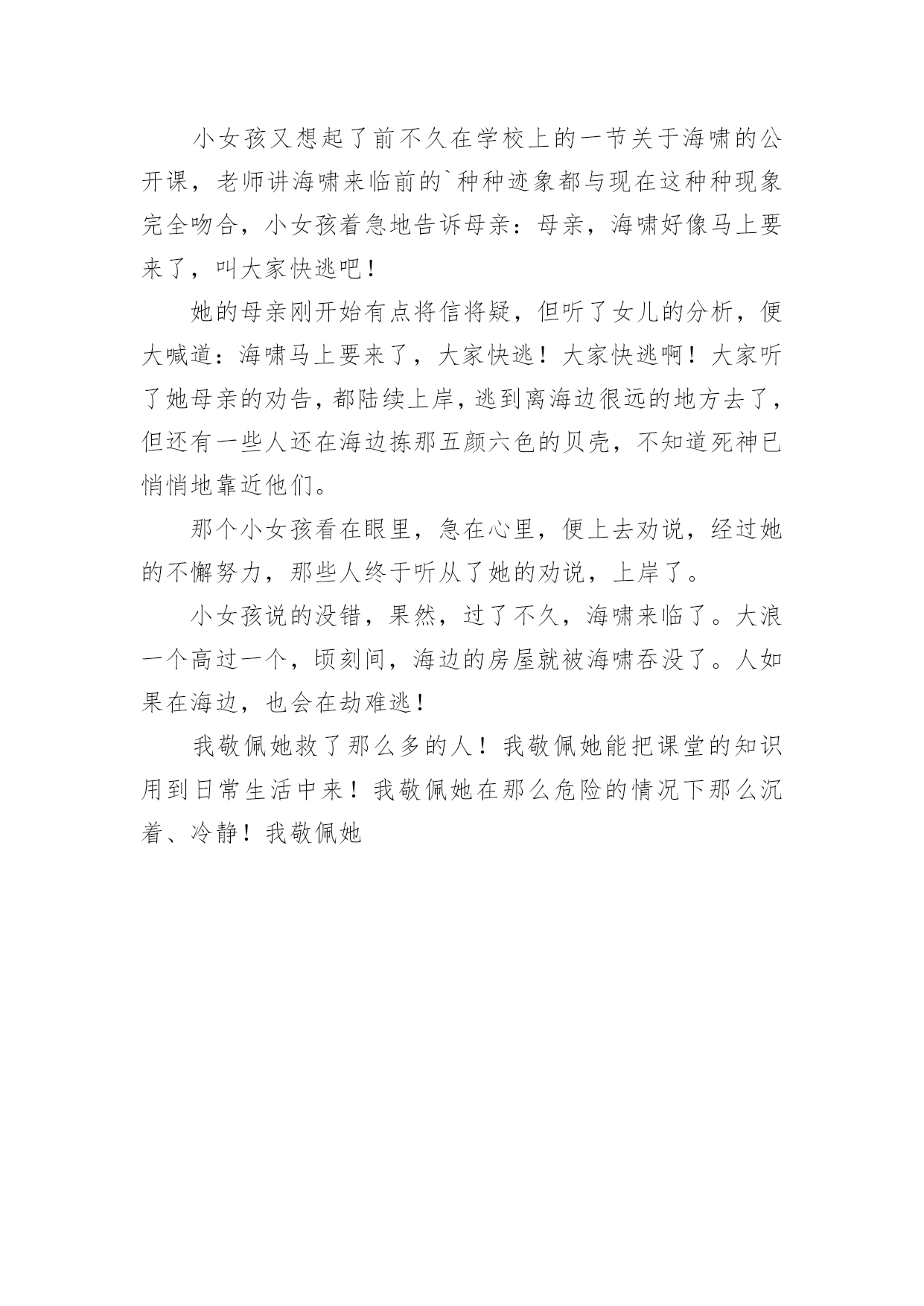 小女孩又想起了前不久在学校上的一节关于海啸的公开课，老师讲海啸来临前的`种种迹象都与现在这种种现象完全吻合，小女孩着急地告诉母亲：母亲，海啸好像马上要来了，叫大家快逃吧！

她的母亲刚开始有点将信将疑，但听了女儿的分析，便大喊道：海啸马上要来了，大家快逃！大家快逃啊！大家听了她母亲的劝告，都陆续上岸，逃到离海边很远的地方去了，但还有一些人还在海边拣那五颜六色的贝壳，不知道死神已悄悄地靠近他们。

那个小女孩看在眼里，急在心里，便上去劝说，经过她的不懈努力，那些人终于听从了她的劝说，上岸了。

小女孩说的没错，果然，过了不久，海啸来临了。大浪一个高过一个，顷刻间，海边的房屋就被海啸吞没了。人如果在海边，也会在劫难逃！

我敬佩她救了那么多的人！我敬佩她能把课堂的知识用到日常生活中来！我敬佩她在那么危险的情况下那么沉着、冷静！我敬佩她